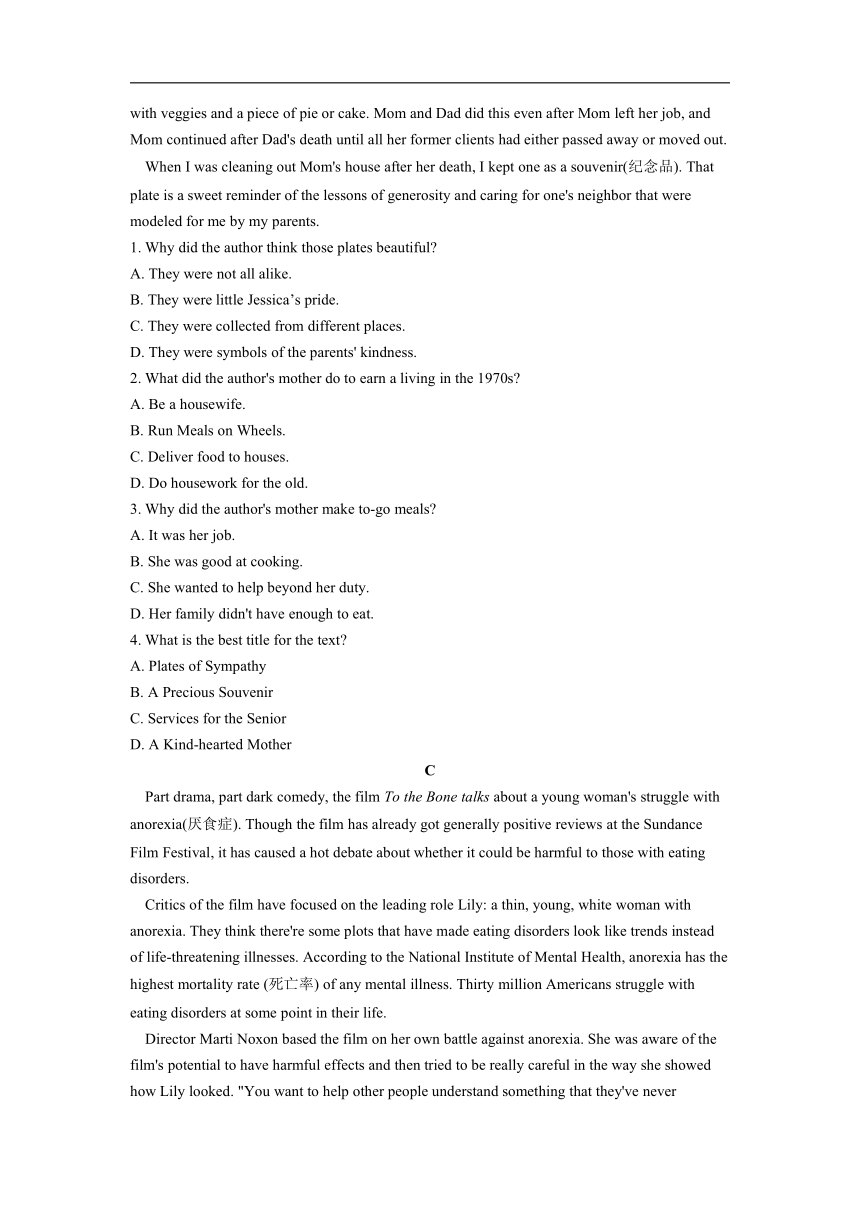 with veggies and a piece of pie or cake. Mom and Dad did this even after Mom left her job, and Mom continued after Dad's death until all her former clients had either passed away or moved out.

When I was cleaning out Mom's house after her death, I kept one as a souvenir(纪念品). That plate is a sweet reminder of the lessons of generosity and caring for one's neighbor that were modeled for me by my parents.

1. Why did the author think those plates beautiful?
A. They were not all alike.
B. They were little Jessica’s pride.
C. They were collected from different places.
D. They were symbols of the parents' kindness.
2. What did the author's mother do to earn a living in the 1970s?
A. Be a housewife.
B. Run Meals on Wheels.
C. Deliver food to houses.
D. Do housework for the old.
3. Why did the author's mother make to-go meals?
A. It was her job.
B. She was good at cooking.
C. She wanted to help beyond her duty.
D. Her family didn't have enough to eat.
4. What is the best title for the text?
A. Plates of Sympathy
B. A Precious Souvenir
C. Services for the Senior
D. A Kind-hearted Mother

C

Part drama, part dark comedy, the film To the Bone talks about a young woman's struggle with anorexia(厌食症). Though the film has already got generally positive reviews at the Sundance Film Festival, it has caused a hot debate about whether it could be harmful to those with eating disorders.

Critics of the film have focused on the leading role Lily: a thin, young, white woman with anorexia. They think there're some plots that have made eating disorders look like trends instead of life-threatening illnesses. According to the National Institute of Mental Health, anorexia has the highest mortality rate (死亡率) of any mental illness. Thirty million Americans struggle with eating disorders at some point in their life.

Director Marti Noxon based the film on her own battle against anorexia. She was aware of the film's potential to have harmful effects and then tried to be really careful in the way she showed how Lily looked. "You want to help other people understand something that they've never